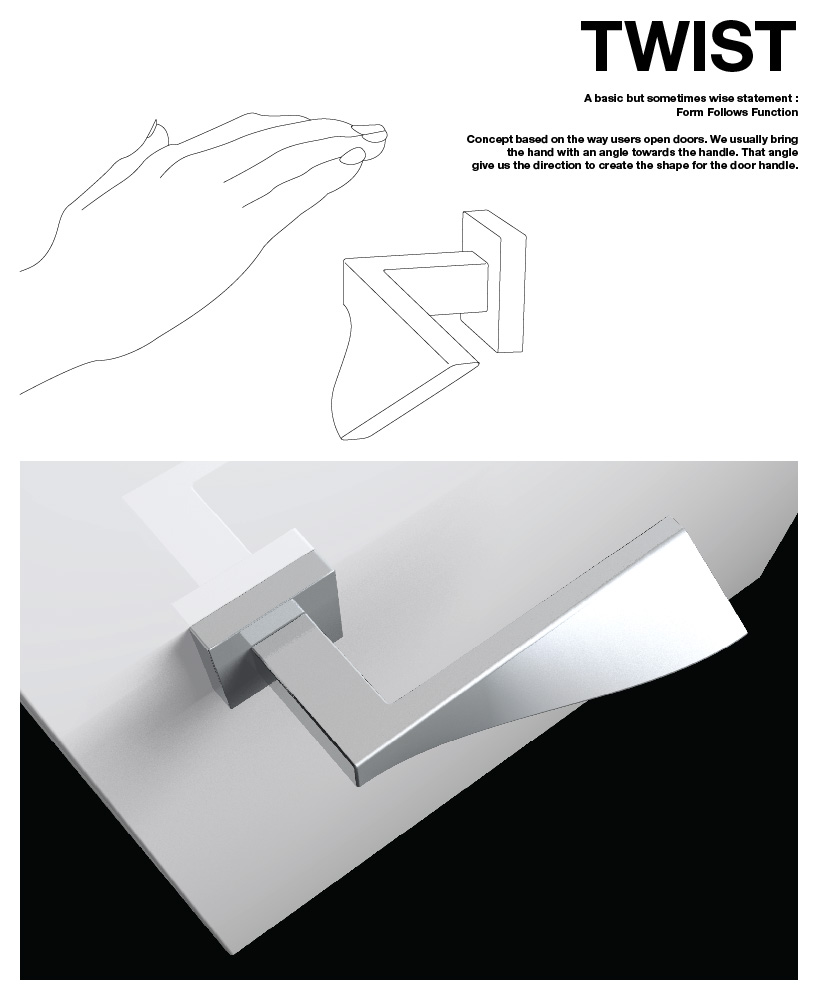 TWIST

A basic but sometimes wise statement :
Form Follows Function

Concept based on the way users open doors. We usually bring the hand with an angle towards the handle. That angle give us the direction to create the shape for the door handle.